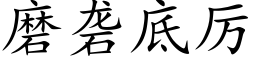 磨砻底厉